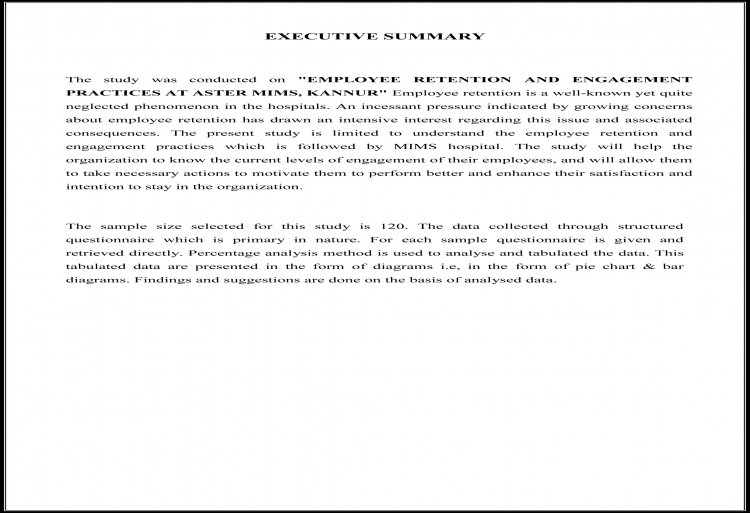 EXECUTIVE SUMMARY

The study was conducted on "EMPLOYEE RETENTION AND ENGAGEMENT PRACTICES AT ASTER MIMS, KANNUR" Employee retention is a well-known yet quite neglected phenomenon in the hospitals. An incessant pressure indicated by growing concerns about employee retention has drawn an intensive interest regarding this issue and associated consequences. The present study is limited to understand the employee retention and engagement practices which is followed by MIMS hospital. The study will help the organization to know the current levels of engagement of their employees, and will allow them to take necessary actions to motivate them to perform better and enhance their satisfaction and intention to stay in the organization.

The sample size selected for this study is 120. The data collected through structured questionnaire which is primary in nature. For each sample questionnaire is given and retrieved directly. Percentage analysis method is used to analyse and tabulated the data. This tabulated data are presented in the form of diagrams i.e, in the form of pie chart & bar diagrams. Findings and suggestions are done on the basis of analysed data.